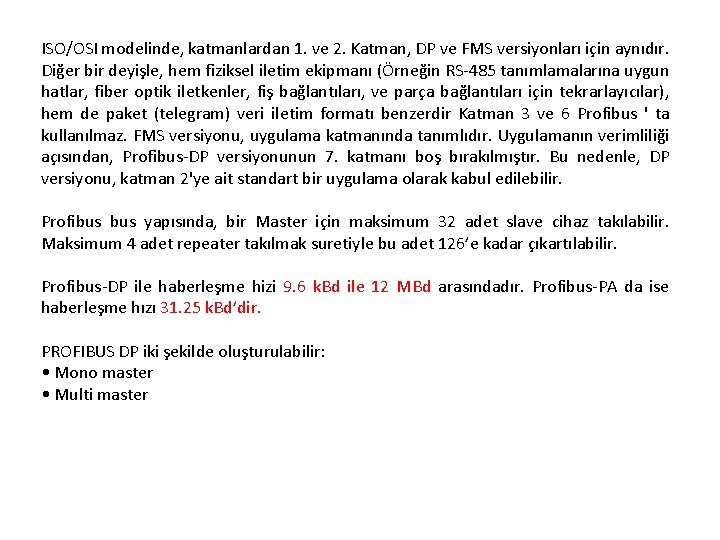 ISO/OSI modelinde, katmanlardan 1. ve 2. Katman, DP ve FMS versiyonları için aynıdır. Diğer bir deyişle, hem fiziksel iletim ekipmanı (Örneğin RS-485 tanımlamalarına uygun hatlar, fiber optik iletkenler, fiş bağlantıları, ve parça bağlantıları için tekrarlayıcılar), hem de paket (telegram) veri iletim formatı benzerdir Katman 3 ve 6 Profibus ' ta kullanılmaz. FMS versiyonu, uygulama katmanında tanımlıdır. Uygulamanın verimliliği açısından, Profibus-DP versiyonunun 7. katmanı boş bırakılmıştır. Bu nedenle, DP versiyonu, katman 2'ye ait standart bir uygulama olarak kabul edilebilir.

Profibus bus yapısında, bir Master için maksimum 32 adet slave cihaz takılabilir. Maksimum 4 adet repeater takılmak suretiyle bu adet 126'e kadar çıkartılabilir.

Profibus-DP ile haberleşme hizi 9.6 kBd ile 12 MBd arasındadır. Profibus-PA da ise haberleşme hızı 31.25 kBd'dir.

PROFIBUS DP iki şekilde oluşturulabilir:
• Mono master
• Multi master